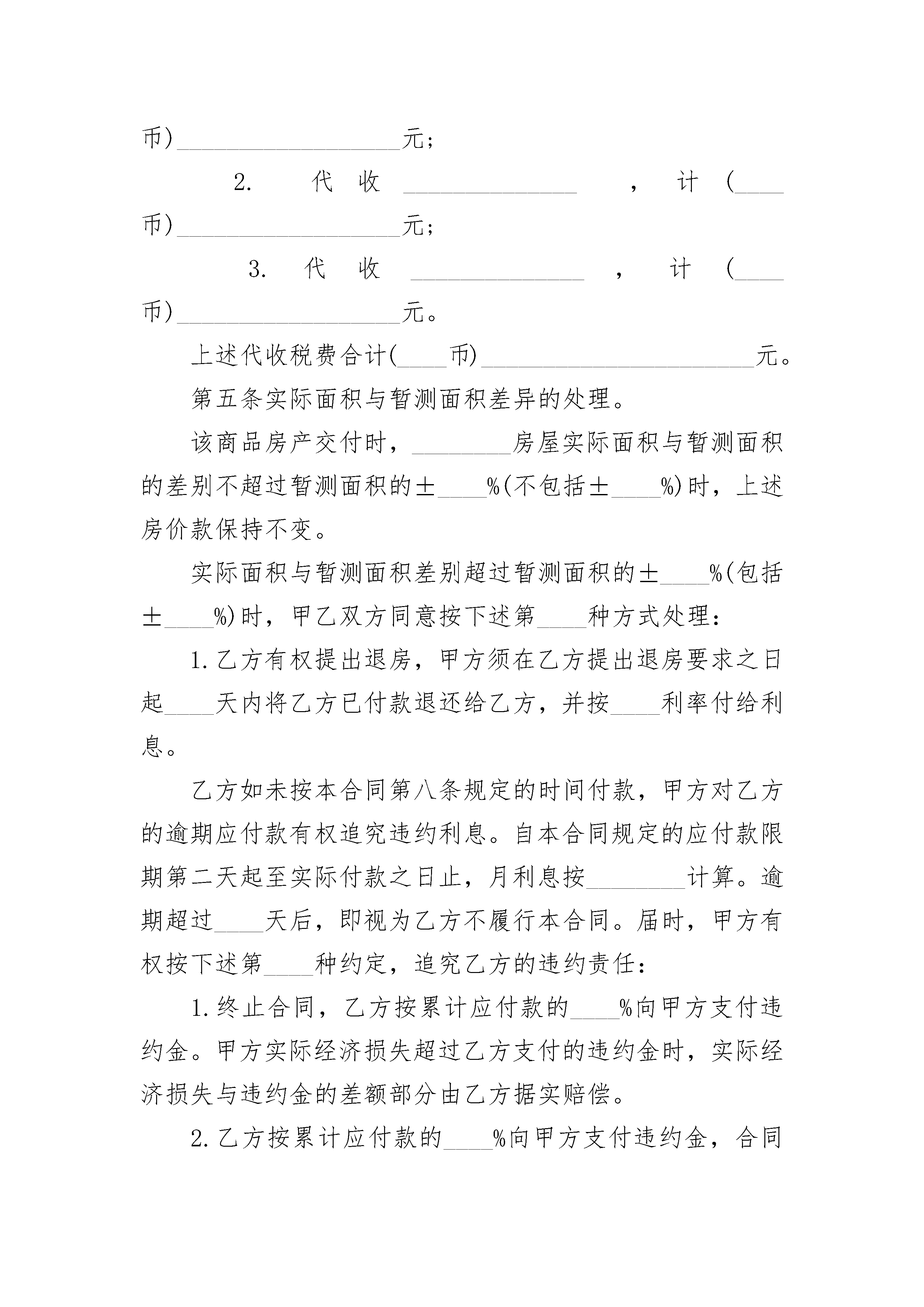 币)__________________元；

2. 代收______________，计(____币)__________________元；

3. 代收______________，计(____币)__________________元。

上述代收税费合计(____币)______________________元。

第五条实际面积与暂测面积差异的处理。

该商品房产交付时，________房屋实际面积与暂测面积的差别不超过暂测面积的±____%(不包括±____%)时，上述房价款保持不变。

实际面积与暂测面积差别超过暂测面积的±____%(包括±____%)时，甲乙双方同意按下述第____种方式处理：

1.乙方有权提出退房，甲方须在乙方提出退房要求之日起____天内将乙方已付款退还给乙方，并按____利率付给利息。

乙方如未按本合同第八条规定的时间付款，甲方对乙方的逾期应付款有权追究违约利息。自本合同规定的应付款限期第二天起至实际付款之日止，月利息按________计算。逾期超过____天后，即视为乙方不履行本合同。届时，甲方有权按下述第____种约定，追究乙方的违约责任：

1.终止合同，乙方按累计应付款的____%向甲方支付违约金。甲方实际经济损失超过乙方支付的违约金时，实际经济损失与违约金的差额部分由乙方据实赔偿。

2.乙方按累计应付款的____%向甲方支付违约金，合同